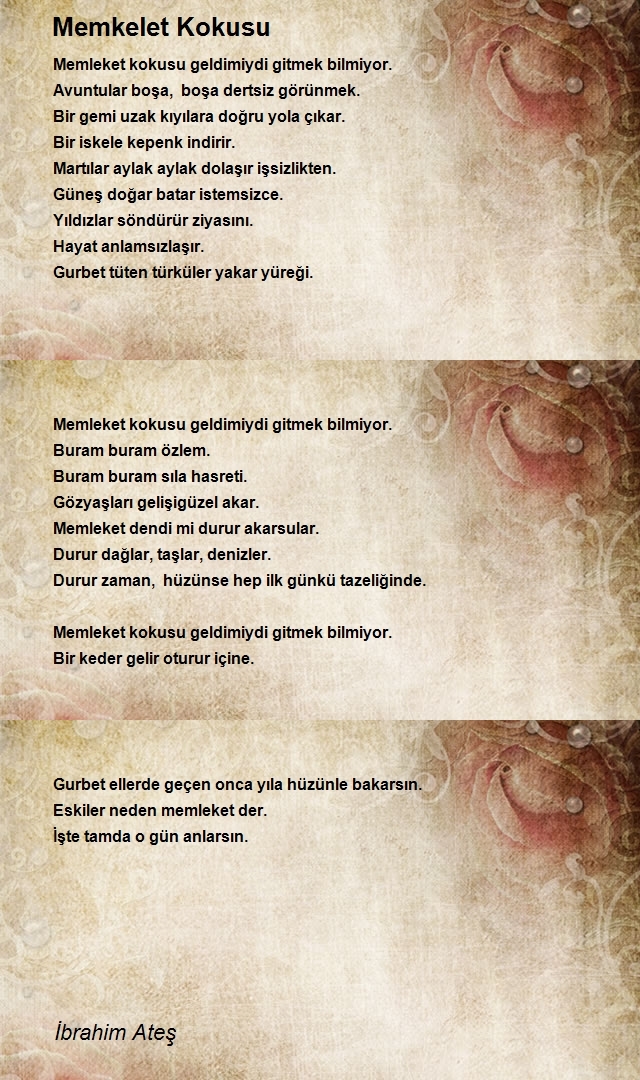 Memkelet Kokusu

Memleket kokusu geldimiydi gitmek bilmiyor.
Avuntular boşa, boşa dertsiz görünmek.
Bir gemi uzak kıyılara doğru yola çıkar.
Bir iskele kepenk indirir.
Martılar aylak aylak dolaşır işsizlikten.
Güneş doğar batar istemsizce.
Yıldızlar söndürür ziyasını.
Hayat anlamsızlaşır.
Gurbet tüten türküler yakar yüreği.

Memleket kokusu geldimiydi gitmek bilmiyor.
Buram buram özlem.
Buram buram sıla hasreti.
Gözyaşları gelişigüzel akar.
Memleket dendi mi durur akarsular.
Durur dağlar, taşlar, denizler.
Durur zaman, hüzünse hep ilk günkü tazeliğinde.

Memleket kokusu geldimiydi gitmek bilmiyor.
Bir keder gelir oturur içine.

Gurbet ellerde geçen onca yıla hüzünle bakarsın.
Eskiler neden memleket der.
İşte tamda o gün anlarsın.

İbrahim Ateş